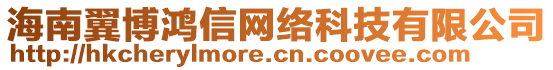 海南翼博鸿信网络科技有限公司
http://hkcherylmore.cn.coovee.com